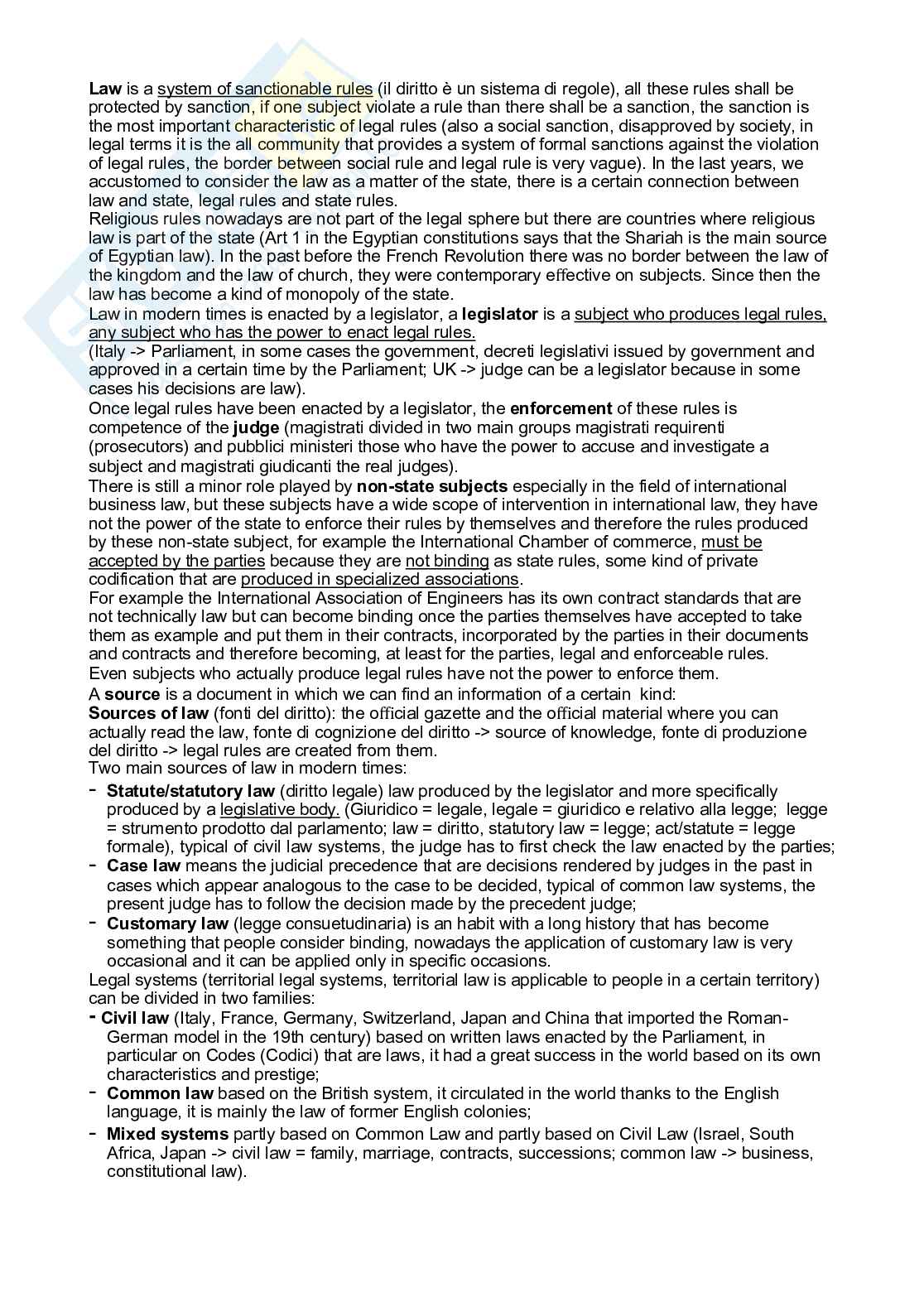 Law is a system of sanctionable rules (il diritto è un sistema di regole), all these rules shall be protected by sanction, if one subject violate a rule than there shall be a sanction, the sanction is the most important characteristic of legal rules (also a social sanction, disapproved by society, in legal terms it is the all community that provides a system of formal sanctions against the violation of legal rules, the border between social rule and legal rule is very vague). In the last years, we accustomed to consider the law as a matter of the state, there is a certain connection between law and state, legal rules and state rules.
Religious rules nowadays are not part of the legal sphere but there are countries where religious law is part of the state (Art 1 in the Egyptian constitutions says that the Shariah is the main source of Egyptian law). In the past before the French Revolution there was no border between the law of the kingdom and the law of church, they were contemporary effective on subjects. Since then the law has become a kind of monopoly of the state.
Law in modern times is enacted by a legislator, a legislator is a subject who produces legal rules, any subject who has the power to enact legal rules.
(Italy -> Parliament, in some cases the government, decreti legislativi issued by government and approved in a certain time by the Parliament; UK -> judge can be a legislator because in some cases his decisions are law).
Once legal rules have been enacted by a legislator, the enforcement of these rules is competence of the judge (magistrati divided in two main groups magistrati requirenti (prosecutors) and pubblici ministeri those who have the power to accuse and investigate a subject and magistrati giudicanti the real judges).
There is still a minor role played by non-state subjects especially in the field of international business law, but these subjects have a wide scope of intervention in international law, they have not the power of the state to enforce their rules by themselves and therefore the rules produced by these non-state subject, for example the International Chamber of commerce, must be accepted by the parties because they are not binding as state rules, some kind of private codification that are produced in specialized associations.
For example the International Association of Engineers has its own contract standards that are not technically law but can become binding once the parties themselves have accepted to take them as example and put them in their contracts, incorporated by the parties in their documents and contracts and therefore becoming, at least for the parties, legal and enforceable rules.
Even subjects who actually produce legal rules have not the power to enforce them.
A source is a document in which we can find an information of a certain kind:
Sources of law (fonti del diritto): the official gazette and the official material where you can actually read the law, fonte di cognizione del diritto -> source of knowledge, fonte di produzione del diritto -> legal rules are created from them.
Two main sources of law in modern times:
- Statute/statutory law (diritto legale) law produced by the legislator and more specifically produced by a legislative body. (Giuridico = legale, legale = giuridico e relativo alla legge; legge = strumento prodotto dal parlamento; law = diritto, statutory law = legge; act/statute = legge formale), typical of civil law systems, the judge has to first check the law enacted by the parties;
- Case law means the judicial precedence that are decisions rendered by judges in the past in cases which appear analogous to the case to be decided, typical of common law systems, the present judge has to follow the decision made by the precedent judge;
- Customary law (legge consuetudinaria) is an habit with a long history that has become something that people consider binding, nowadays the application of customary law is very occasional and it can be applied only in specific occasions.
Legal systems (territorial legal systems, territorial law is applicable to people in a certain territory) can be divided in two families:
- Civil law (Italy, France, Germany, Switzerland, Japan and China that imported the Roman-German model in the 19th century) based on written laws enacted by the Parliament, in particular on Codes (Codici) that are laws, it had a great success in the world based on its own characteristics and prestige;
- Common law based on the British system, it circulated in the world thanks to the English language, it is mainly the law of former English colonies;
- Mixed systems partly based on Common Law and partly based on Civil Law (Israel, South Africa, Japan -> civil law = family, marriage, contracts, successions; common law -> business, constitutional law).